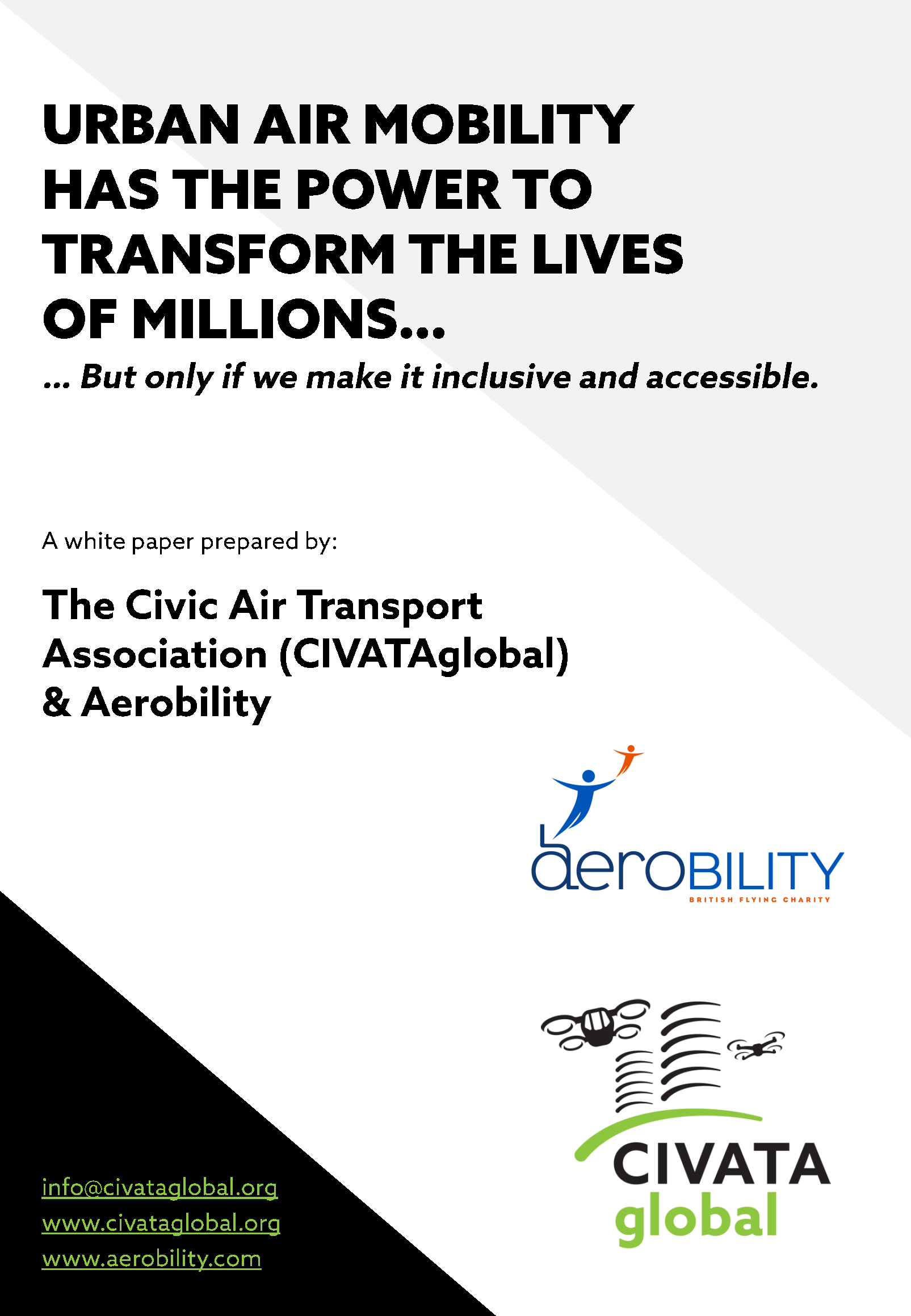 URBAN AIR MOBILITY HAS THE POWER TO TRANSFORM THE LIVES OF MILLIONS...

... But only if we make it inclusive and accessible.

A white paper prepared by:

The Civic Air Transport Association (CIVATAglobal) & Aerobility

aeroBILITY
BRITISH FLYING CHARITY

CIVATA
global

info@civataglobal.org
www.civataglobal.org
www.aerobility.com